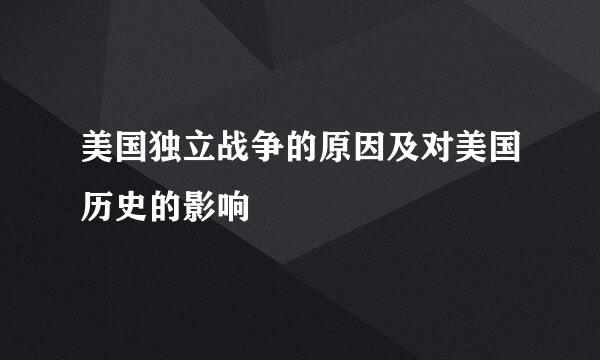 美国独立战争的原因及对美国历史的影响